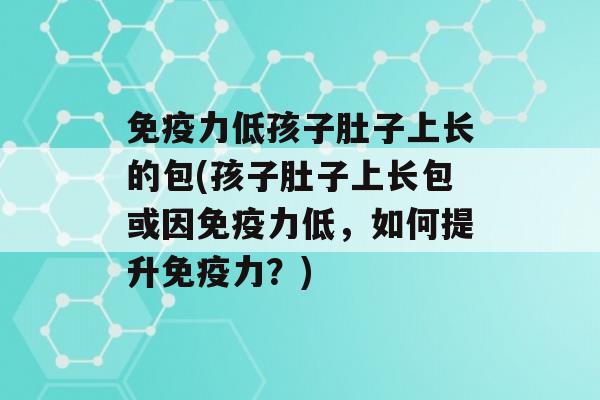 免疫力低孩子肚子上长的包(孩子肚子上长包或因免疫力低，如何提升免疫力？)